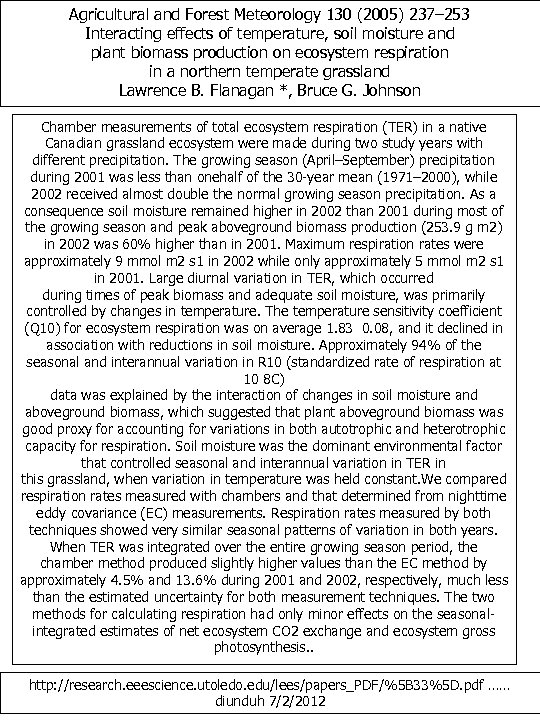 Agricultural and Forest Meteorology 130 (2005) 237–253
Interacting effects of temperature, soil moisture and plant biomass production on ecosystem respiration in a northern temperate grassland
Lawrence B. Flanagan *, Bruce G. Johnson

Chamber measurements of total ecosystem respiration (TER) in a native Canadian grassland ecosystem were made during two study years with different precipitation. The growing season (April–September) precipitation during 2001 was less than onehalf of the 30-year mean (1971–2000), while 2002 received almost double the normal growing season precipitation. As a consequence soil moisture remained higher in 2002 than 2001 during most of the growing season and peak aboveground biomass production (253.9 g m2) in 2002 was 60% higher than in 2001. Maximum respiration rates were approximately 9 mmol m2 s1 in 2002 while only approximately 5 mmol m2 s1 in 2001. Large diurnal variation in TER, which occurred during times of peak biomass and adequate soil moisture, was primarily controlled by changes in temperature. The temperature sensitivity coefficient (Q10) for ecosystem respiration was on average 1.83 0.08, and it declined in association with reductions in soil moisture. Approximately 94% of the seasonal and interannual variation in R10 (standardized rate of respiration at 10 8C) data was explained by the interaction of changes in soil moisture and aboveground biomass, which suggested that plant aboveground biomass was good proxy for accounting for variations in both autotrophic and heterotrophic capacity for respiration. Soil moisture was the dominant environmental factor that controlled seasonal and interannual variation in TER in this grassland, when variation in temperature was held constant.We compared respiration rates measured with chambers and that determined from nighttime eddy covariance (EC) measurements. Respiration rates measured by both techniques showed very similar seasonal patterns of variation in both years. When TER was integrated over the entire growing season period, the chamber method produced slightly higher values than the EC method by approximately 4.5% and 13.6% during 2001 and 2002, respectively, much less than the estimated uncertainty for both measurement techniques. The two methods for calculating respiration had only minor effects on the seasonal-integrated estimates of net ecosystem CO2 exchange and ecosystem gross photosynthesis..

http://research.eeescience.utoledo.edu/lees/papers_PDF/%5B33%5D.pdf ……
diunduh 7/2/2012